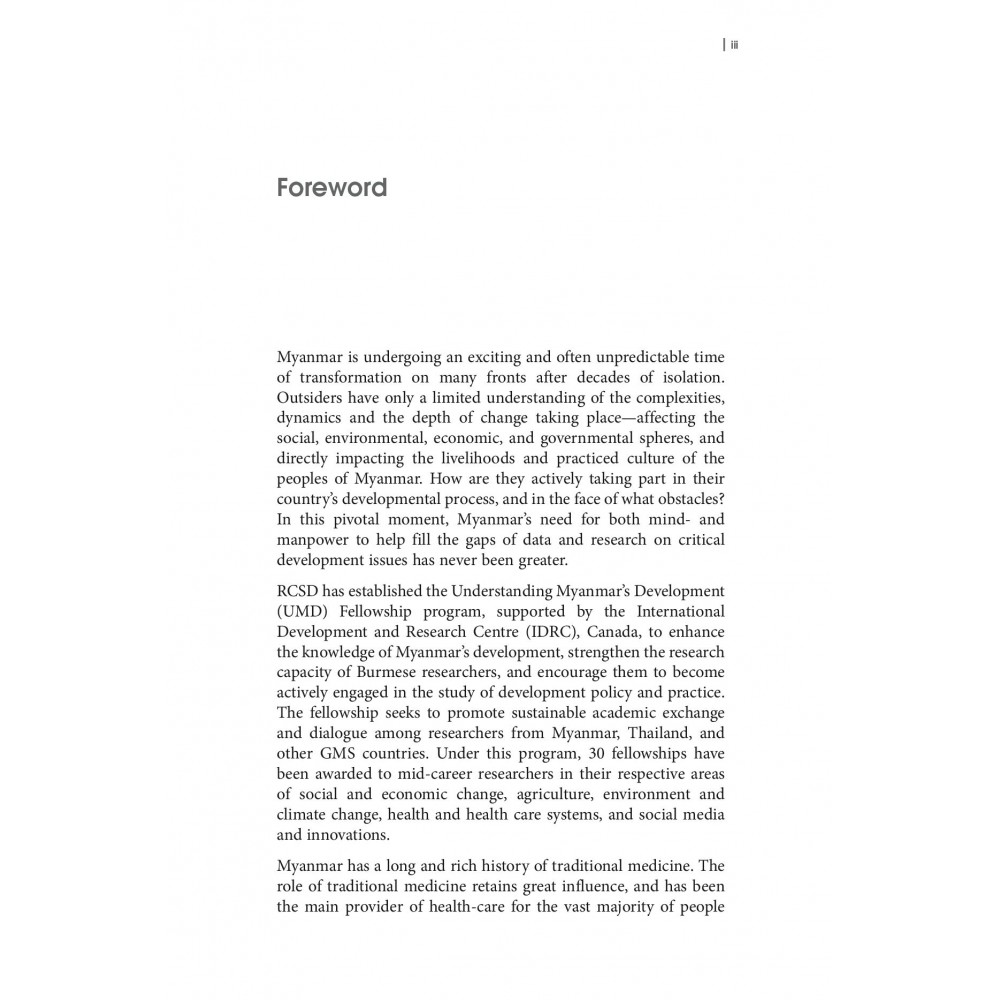 | iii

Foreword

Myanmar is undergoing an exciting and often unpredictable time of transformation on many fronts after decades of isolation. Outsiders have only a limited understanding of the complexities, dynamics and the depth of change taking place—affecting the social, environmental, economic, and governmental spheres, and directly impacting the livelihoods and practiced culture of the peoples of Myanmar. How are they actively taking part in their country's developmental process, and in the face of what obstacles? In this pivotal moment, Myanmar's need for both mind- and manpower to help fill the gaps of data and research on critical development issues has never been greater.

RCSD has established the Understanding Myanmar's Development (UMD) Fellowship program, supported by the International Development and Research Centre (IDRC), Canada, to enhance the knowledge of Myanmar's development, strengthen the research capacity of Burmese researchers, and encourage them to become actively engaged in the study of development policy and practice. The fellowship seeks to promote sustainable academic exchange and dialogue among researchers from Myanmar, Thailand, and other GMS countries. Under this program, 30 fellowships have been awarded to mid-career researchers in their respective areas of social and economic change, agriculture, environment and climate change, health and health care systems, and social media and innovations.

Myanmar has a long and rich history of traditional medicine. The role of traditional medicine retains great influence, and has been the main provider of health-care for the vast majority of people